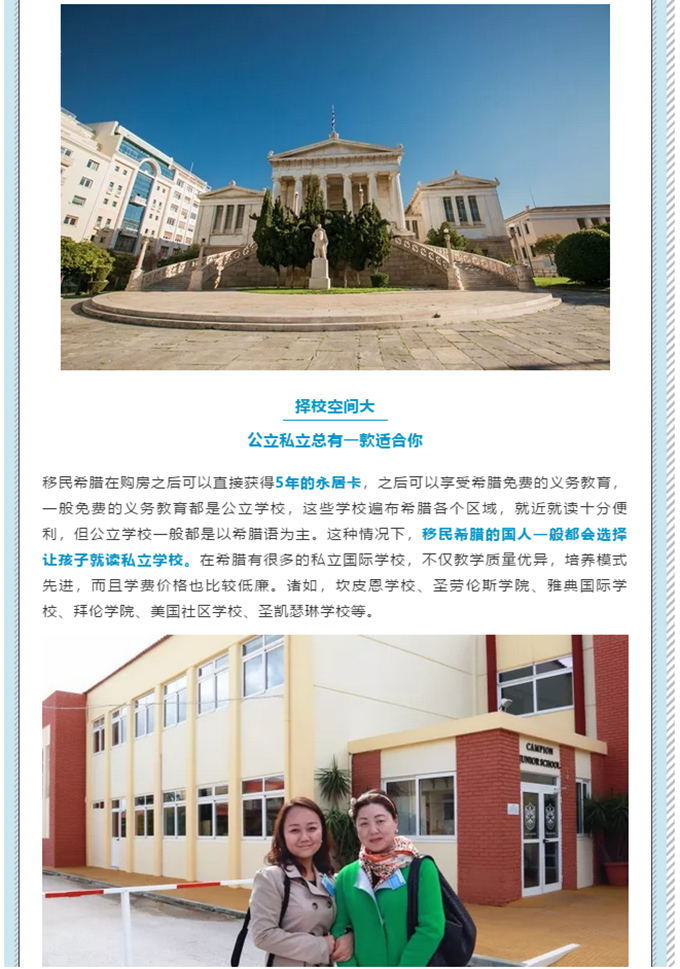 择校空间大

公立私立总有一款适合你

移民希腊在购房之后可以直接获得5年的永居卡，之后可以享受希腊免费的义务教育，一般免费的义务教育都是公立学校，这些学校遍布希腊各个区域，就近就读十分便利，但公立学校一般都是以希腊语为主。这种情况下，移民希腊的国人一般都会选择让孩子就读私立学校。在希腊有很多的私立国际学校，不仅教学质量优异，培养模式先进，而且学费价格也比较低廉。诸如，坎皮恩学校、圣劳伦斯学院、雅典国际学校、拜伦学院、美国社区学校、圣凯瑟琳学校等。

CAMPION
JUNIOR SCHOOL